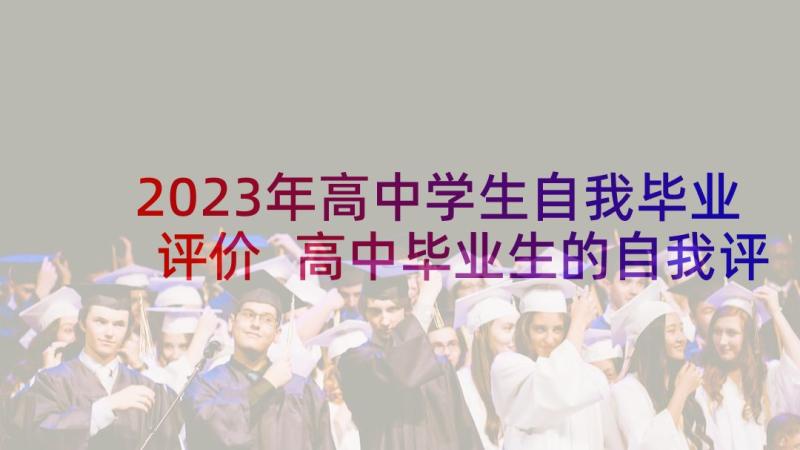 2023年高中学生自我毕业评价 高中毕业生的自我评